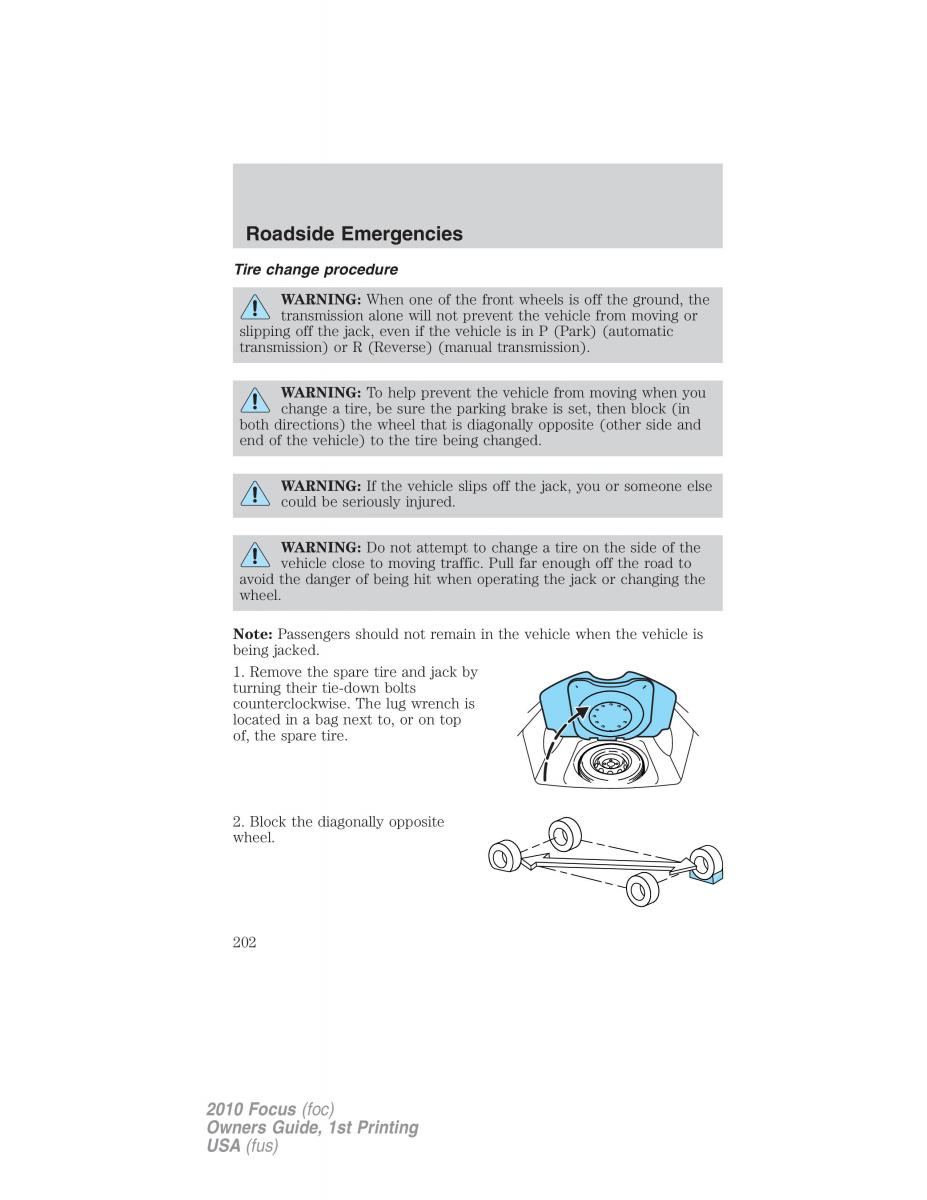 Roadside Emergencies

Tire change procedure

WARNING: When one of the front wheels is off the ground, the transmission alone will not prevent the vehicle from moving or slipping off the jack, even if the vehicle is in P (Park) (automatic transmission) or R (Reverse) (manual transmission).

WARNING: To help prevent the vehicle from moving when you change a tire, be sure the parking brake is set, then block (in both directions) the wheel that is diagonally opposite (other side and end of the vehicle) to the tire being changed.

WARNING: If the vehicle slips off the jack, you or someone else could be seriously injured.

WARNING: Do not attempt to change a tire on the side of the vehicle close to moving traffic. Pull far enough off the road to avoid the danger of being hit when operating the jack or changing the wheel.

Note: Passengers should not remain in the vehicle when the vehicle is being jacked.

1. Remove the spare tire and jack by turning their tie-down bolts counterclockwise. The lug wrench is located in a bag next to, or on top of, the spare tire.

2. Block the diagonally opposite wheel.

202

2010 Focus (foc)
Owners Guide, 1st Printing
USA (fus)